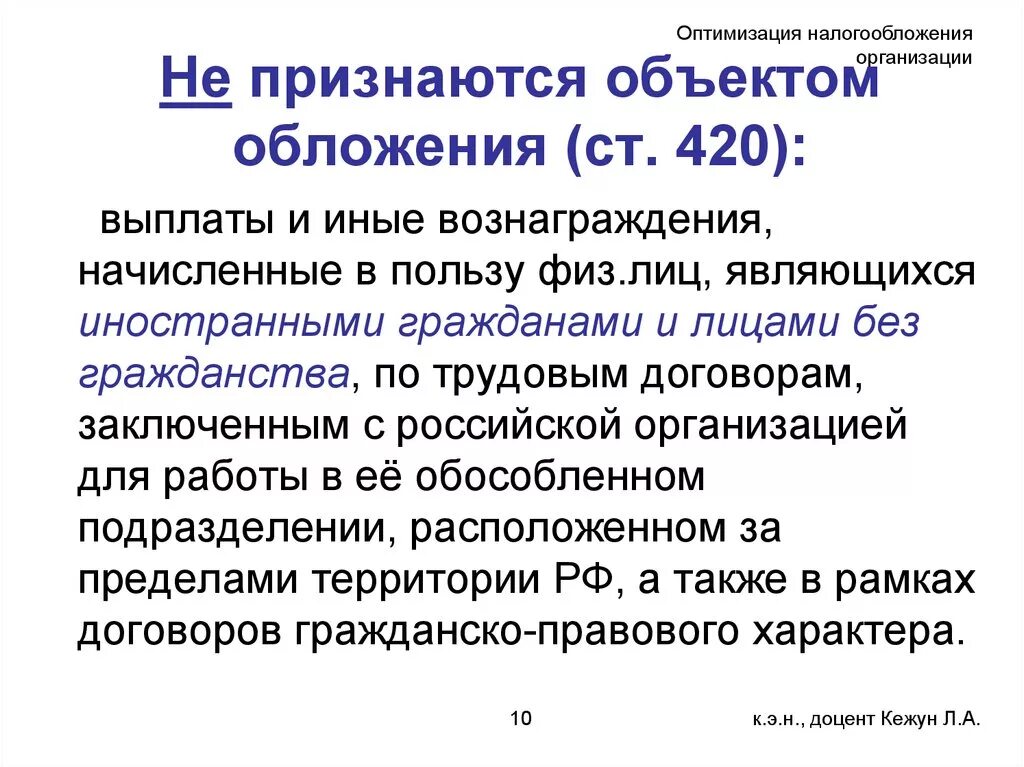 Оптимизация налогообложения организации

Не признаются объектом обложения (ст. 420):

выплаты и иные вознаграждения, начисленные в пользу физ.лиц, являющихся иностранными гражданами и лицами без гражданства, по трудовым договорам, заключенным с российской организацией для работы в её обособленном подразделении, расположенном за пределами территории РФ, а также в рамках договоров гражданско-правового характера.

10

к.э.н., доцент Кежун Л.А.